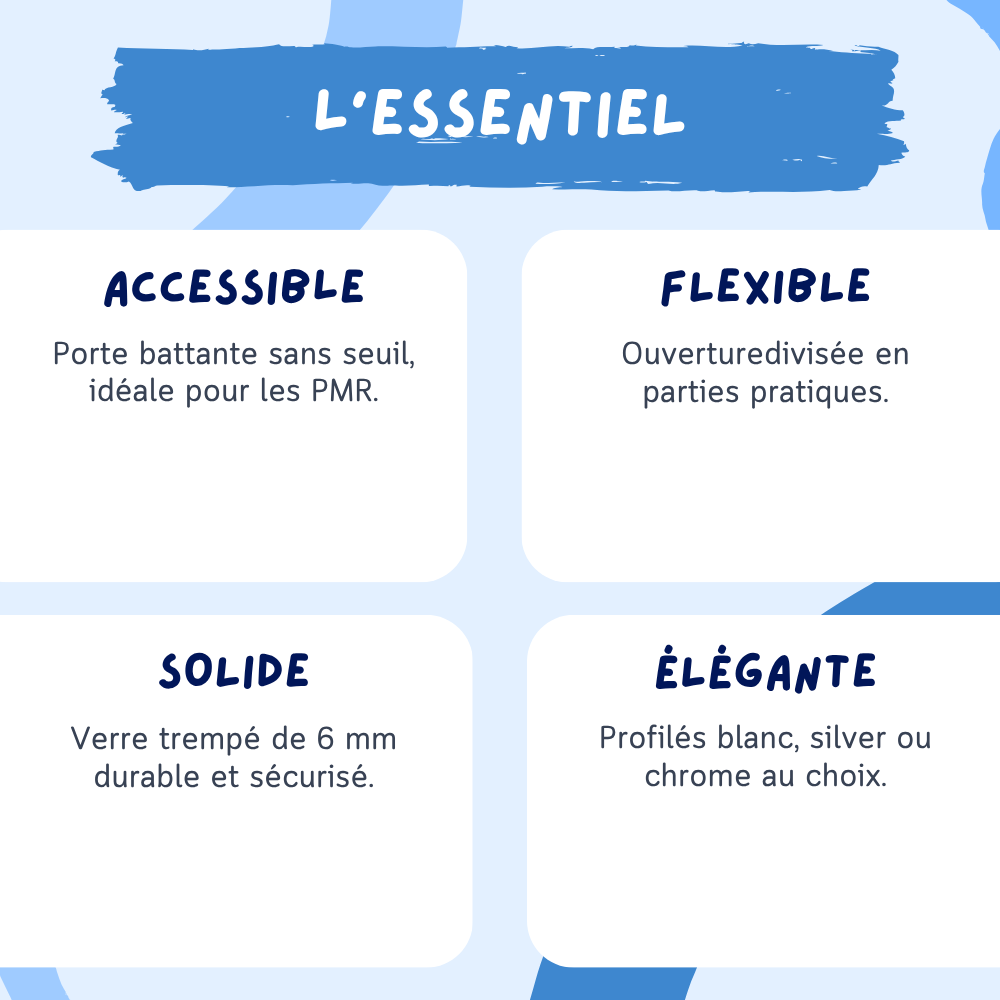 L'ESSENTIEL

ACCESSIBLE

Porte battante sans seuil, idéale pour les PMR.

FLEXIBLE

Ouverturedivisée en parties pratiques.

SOLIDE

Verre trempé de 6 mm durable et sécurisé.

ÉLÉGANTE

Profilés blanc, silver ou chrome au choix.